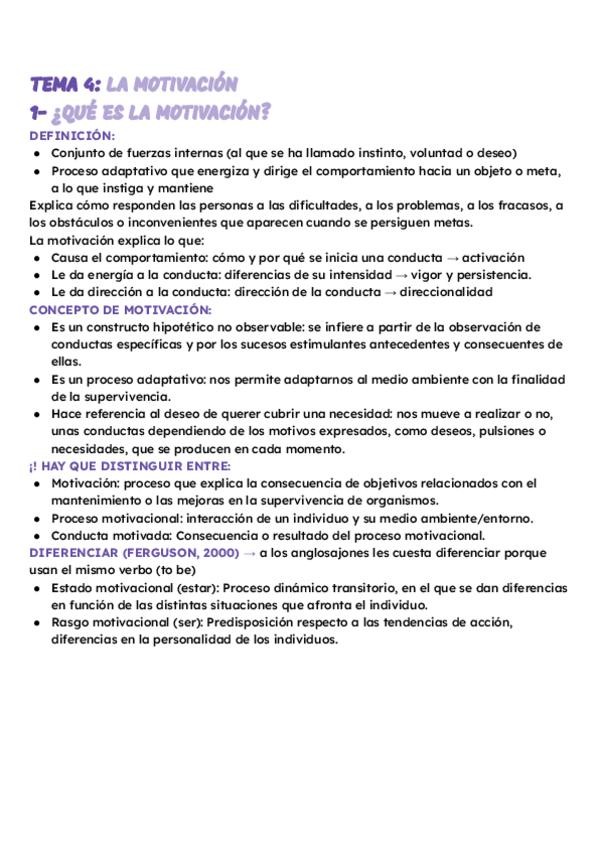 TEMA 4: LA MOTIVACIÓN
1- ¿QUÉ ES LA MOTIVACIÓN?

DEFINICIÓN:
● Conjunto de fuerzas internas (al que se ha llamado instinto, voluntad o deseo)
● Proceso adaptativo que energiza y dirige el comportamiento hacia un objeto o meta, a lo que instiga y mantiene

Explica cómo responden las personas a las dificultades, a los problemas, a los fracasos, a los obstáculos o inconvenientes que aparecen cuando se persiguen metas.
La motivación explica lo que:
● Causa el comportamiento: cómo y por qué se inicia una conducta → activación
● Le da energía a la conducta: diferencias de su intensidad → vigor y persistencia.
● Le da dirección a la conducta: dirección de la conducta → direccionalidad

CONCEPTO DE MOTIVACIÓN:
● Es un constructo hipotético no observable: se infiere a partir de la observación de conductas específicas y por los sucesos estimulantes antecedentes y consecuentes de ellas.
● Es un proceso adaptativo: nos permite adaptarnos al medio ambiente con la finalidad de la supervivencia.
● Hace referencia al deseo de querer cubrir una necesidad: nos mueve a realizar o no, unas conductas dependiendo de los motivos expresados, como deseos, pulsiones o necesidades, que se producen en cada momento.

¡! HAY QUE DISTINGUIR ENTRE:
● Motivación: proceso que explica la consecuencia de objetivos relacionados con el mantenimiento o las mejoras en la supervivencia de organismos.
● Proceso motivacional: interacción de un individuo y su medio ambiente/entorno.
● Conducta motivada: Consecuencia o resultado del proceso motivacional.

DIFERENCIAR (FERGUSON, 2000) → a los anglosajones les cuesta diferenciar porque usan el mismo verbo (to be)
● Estado motivacional (estar): Proceso dinámico transitorio, en el que se dan diferencias en función de las distintas situaciones que afronta el individuo.
● Rasgo motivacional (ser): Predisposición respecto a las tendencias de acción, diferencias en la personalidad de los individuos.